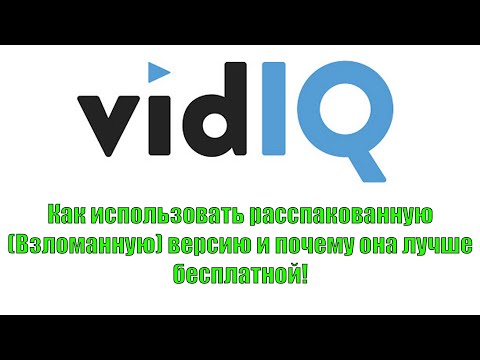 vidIQ

Как использовать расспакованную (Взломанную) версию и почему она лучше бесплатной!